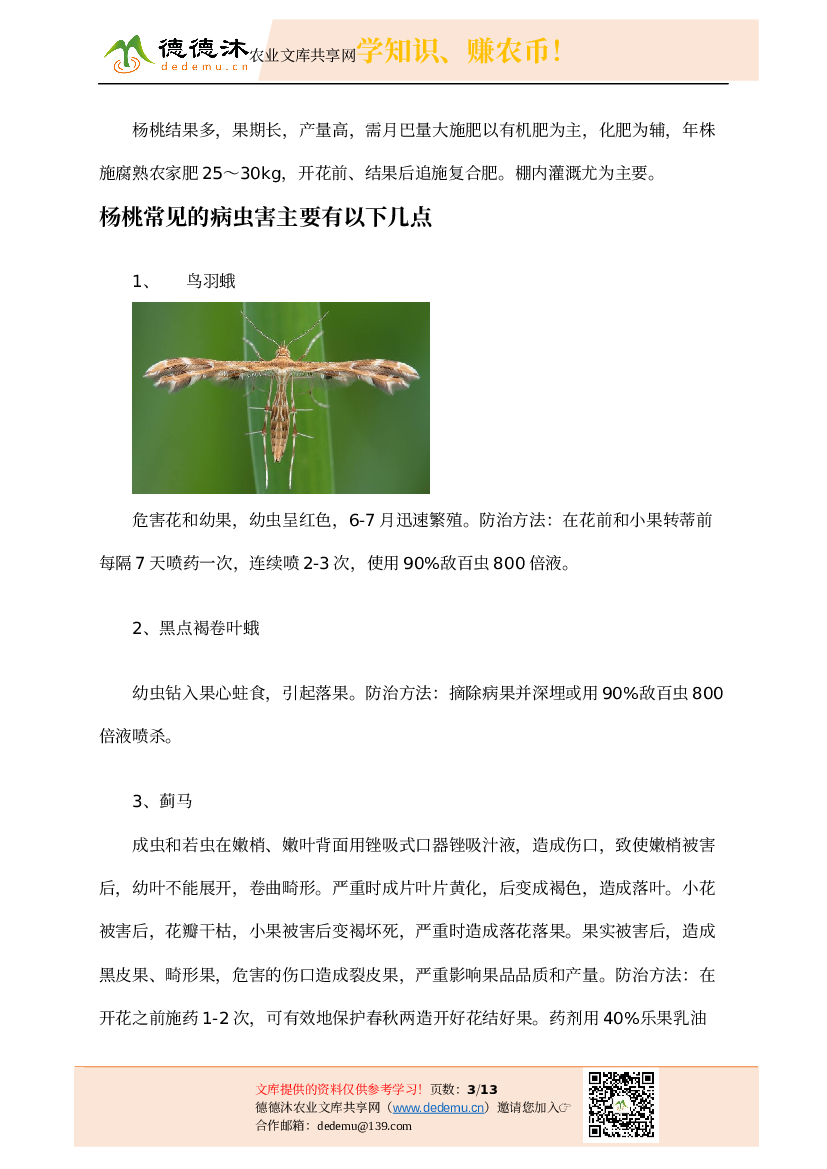 德德沐 dedemu.cn 农业文库共享网 学知识、赚农币！

杨桃结果多，果期长，产量高，需月巴量大施肥以有机肥为主，化肥为辅，年株施腐熟农家肥 25～30kg，开花前、结果后追施复合肥。棚内灌溉尤为主要。

杨桃常见的病虫害主要有以下几点

1、 鸟羽蛾

危害花和幼果，幼虫呈红色，6-7 月迅速繁殖。防治方法：在花前和小果转蒂前每隔 7 天喷药一次，连续喷 2-3 次，使用 90%敌百虫 800 倍液。

2、黑点褐卷叶蛾

幼虫钻入果心蛀食，引起落果。防治方法：摘除病果并深埋或用 90%敌百虫 800 倍液喷杀。

3、蓟马

成虫和若虫在嫩梢、嫩叶背面用锉吸式口器锉吸汁液，造成伤口，致使嫩梢被害后，幼叶不能展开，卷曲畸形。严重时成片叶片黄化，后变成褐色，造成落叶。小花被害后，花瓣干枯，小果被害后变褐坏死，严重时造成落花落果。果实被害后，造成黑皮果、畸形果，危害的伤口造成裂皮果，严重影响果品品质和产量。防治方法：在开花之前施药 1-2 次，可有效地保护春秋两造开好花结好果。药剂用 40%乐果乳油

文库提供的资料仅供参考学习！ 页数：3/13
德德沐农业文库共享网（www.dedemu.cn）邀请您加入☞
合作邮箱：dedemu@139.com